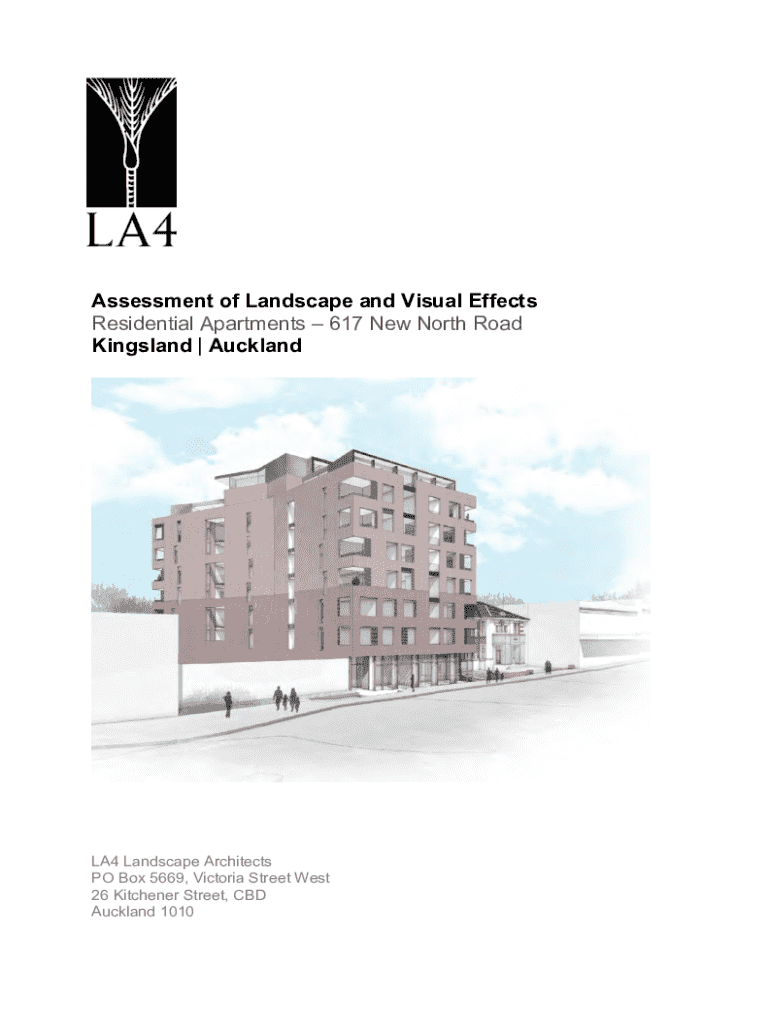 LA4

Assessment of Landscape and Visual Effects
Residential Apartments – 617 New North Road
Kingsland | Auckland

LA4 Landscape Architects
PO Box 5669, Victoria Street West
26 Kitchener Street, CBD
Auckland 1010